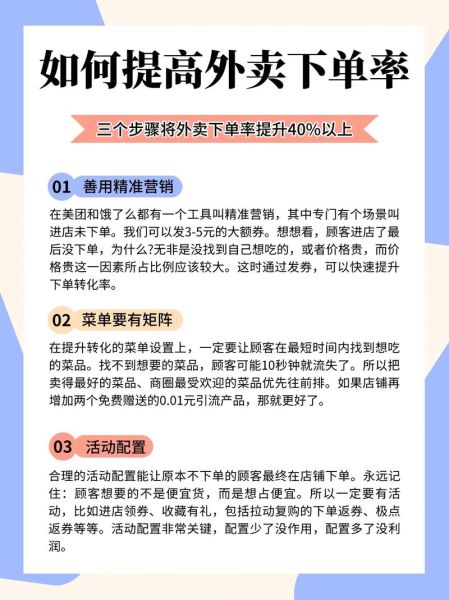 如何提高外卖下单率

三个步骤将外卖下单率提升40%以上

01 善用精准营销

在美团和饿了么都有一个工具叫精准营销，其中专门有个场景叫进店未下单。我们可以发3-5元的大额券。想想看，顾客进店了最后没下单，为什么?无非是没找到自己想吃的，或者价格贵，而价格贵这一因素所占比例应该较大。这时通过发券，可以快速提升下单转化率。

02 菜单要有矩阵

在提升转化的菜单设置上，一定要让顾客在最短时间内找到想吃的菜品。找不到想要的菜品，顾客可能10秒钟就流失了。所以把卖得最好的菜品、商圈最受欢迎的菜品优先往前排。如果店铺再增加两个免费赠送的0.01元引流产品，那就更好了。

03 活动配置

合理的活动配置能让原本不下单的顾客最终在店铺下单。永远记住：顾客想要的不是便宜货，而是想占便宜。所以一定要有活动，比如进店领券、收藏有礼，包括拉动复购的下单返券、极点返券等等。活动配置非常关键，配置少了没作用，配置多了没利润。